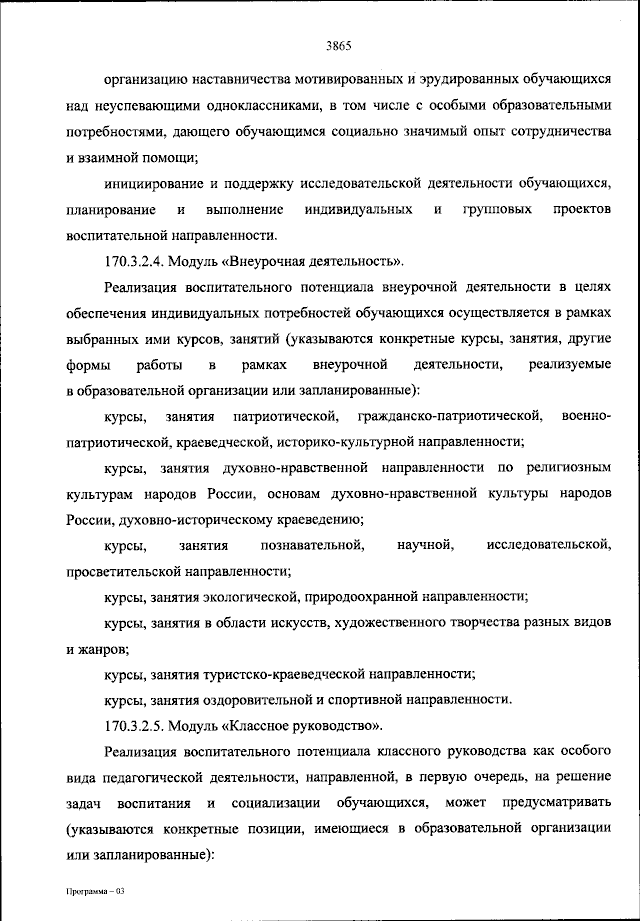 3865

организацию наставничества мотивированных и эрудированных обучающихся над неуспевающими одноклассниками, в том числе с особыми образовательными потребностями, дающего обучающимся социально значимый опыт сотрудничества и взаимной помощи;

инициирование и поддержку исследовательской деятельности обучающихся, планирование и выполнение индивидуальных и групповых проектов воспитательной направленности.

170.3.2.4. Модуль «Внеурочная деятельность».

Реализация воспитательного потенциала внеурочной деятельности в целях обеспечения индивидуальных потребностей обучающихся осуществляется в рамках выбранных ими курсов, занятий (указываются конкретные курсы, занятия, другие формы работы в рамках внеурочной деятельности, реализуемые в образовательной организации или запланированные):

курсы, занятия патриотической, гражданско-патриотической, военно-патриотической, краеведческой, историко-культурной направленности;

курсы, занятия духовно-нравственной направленности по религиозным культурам народов России, основам духовно-нравственной культуры народов России, духовно-историческому краеведению;

курсы, занятия познавательной, научной, исследовательской, просветительской направленности;

курсы, занятия экологической, природоохранной направленности;

курсы, занятия в области искусств, художественного творчества разных видов и жанров;

курсы, занятия туристско-краеведческой направленности;

курсы, занятия оздоровительной и спортивной направленности.

170.3.2.5. Модуль «Классное руководство».

Реализация воспитательного потенциала классного руководства как особого вида педагогической деятельности, направленной, в первую очередь, на решение задач воспитания и социализации обучающихся, может предусматривать (указываются конкретные позиции, имеющиеся в образовательной организации или запланированные):

Программа – 03